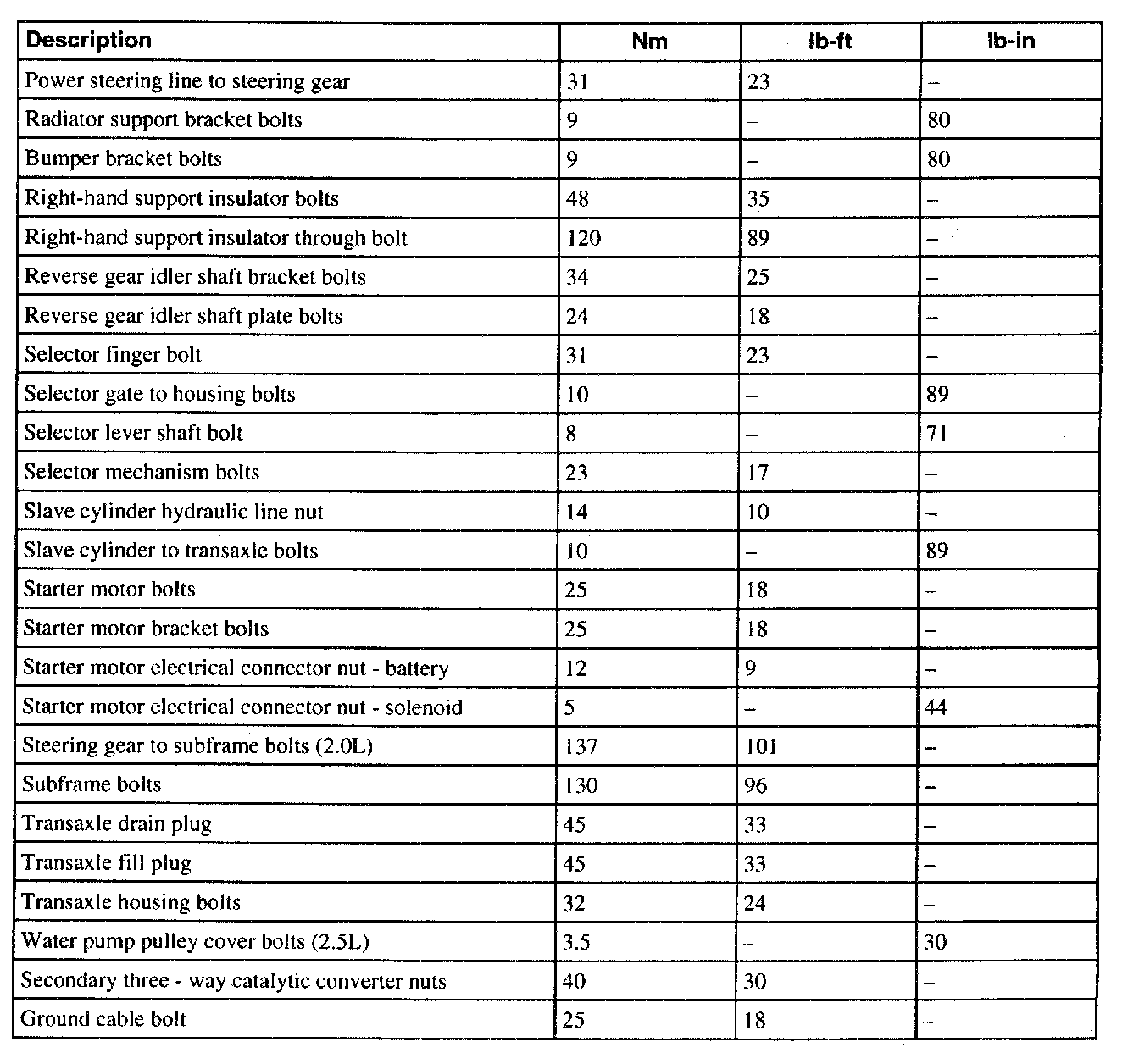 | Description | Nm | lb-ft | lb-in |
|---|---|---|---|
| Power steering line to steering gear | 31 | 23 | – |
| Radiator support bracket bolts | 9 | – | 80 |
| Bumper bracket bolts | 9 | – | 80 |
| Right-hand support insulator bolts | 48 | 35 | – |
| Right-hand support insulator through bolt | 120 | 89 | – |
| Reverse gear idler shaft bracket bolts | 34 | 25 | – |
| Reverse gear idler shaft plate bolts | 24 | 18 | – |
| Selector finger bolt | 31 | 23 | – |
| Selector gate to housing bolts | 10 | – | 89 |
| Selector lever shaft bolt | 8 | – | 71 |
| Selector mechanism bolts | 23 | 17 | – |
| Slave cylinder hydraulic line nut | 14 | 10 | – |
| Slave cylinder to transaxle bolts | 10 | – | 89 |
| Starter motor bolts | 25 | 18 | – |
| Starter motor bracket bolts | 25 | 18 | – |
| Starter motor electrical connector nut - battery | 12 | 9 | – |
| Starter motor electrical connector nut - solenoid | 5 | – | 44 |
| Steering gear to subframe bolts (2.0L) | 137 | 101 | – |
| Subframe bolts | 130 | 96 | – |
| Transaxle drain plug | 45 | 33 | – |
| Transaxle fill plug | 45 | 33 | – |
| Transaxle housing bolts | 32 | 24 | – |
| Water pump pulley cover bolts (2.5L) | 3.5 | – | 30 |
| Secondary three - way catalytic converter nuts | 40 | 30 | – |
| Ground cable bolt | 25 | 18 | – |